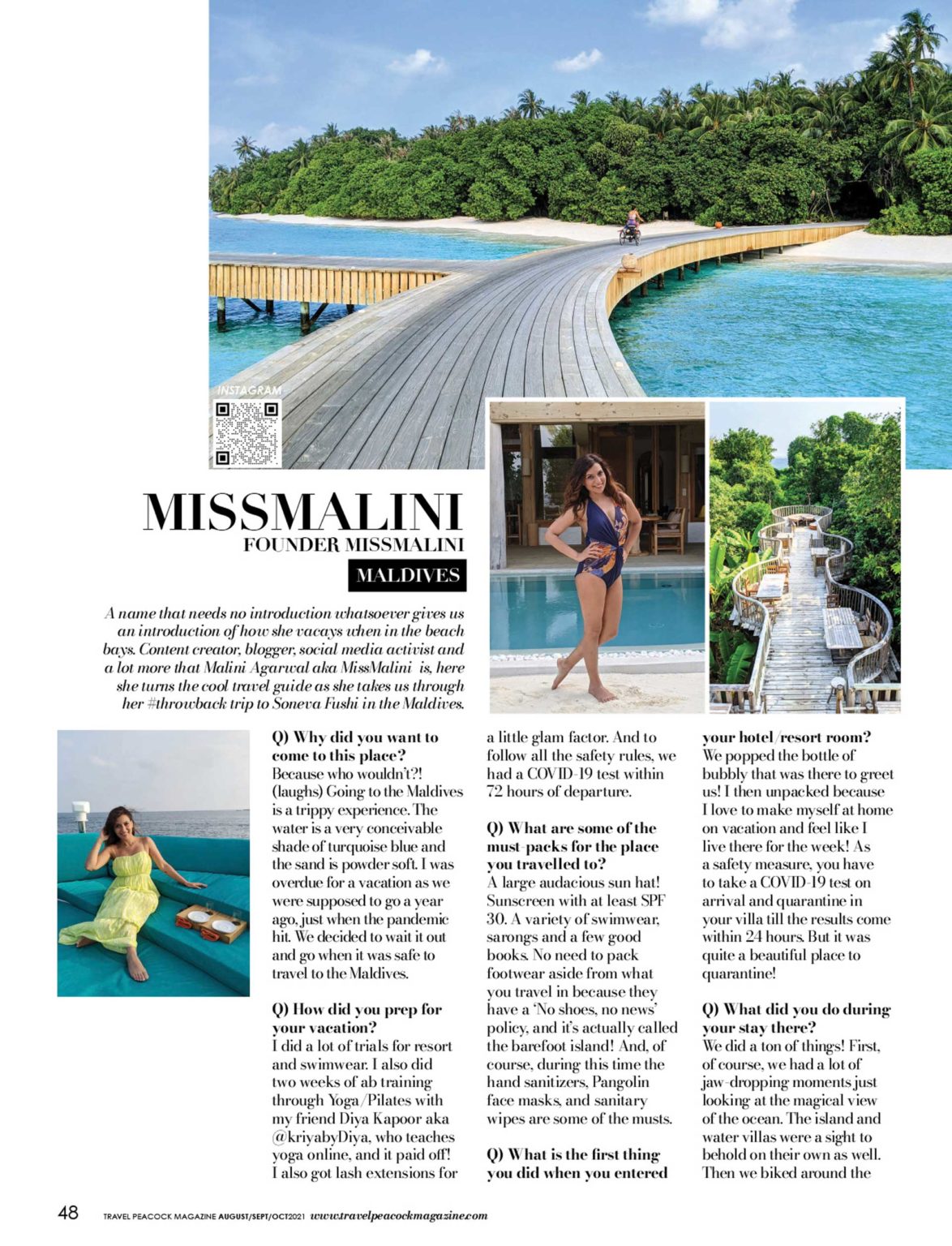 INSTAGRAM

MISSMALINI
FOUNDER MISSMALINI

MALDIVES

A name that needs no introduction whatsoever gives us an introduction of how she vacays when in the beach bays. Content creator, blogger, social media activist and a lot more that Malini Agarwal aka MissMalini is, here she turns the cool travel guide as she takes us through her #throwback trip to Soneva Fushi in the Maldives.

Q) Why did you want to come to this place?
Because who wouldn't?! (laughs) Going to the Maldives is a trippy experience. The water is a very conceivable shade of turquoise blue and the sand is powder soft. I was overdue for a vacation as we were supposed to go a year ago, just when the pandemic hit. We decided to wait it out and go when it was safe to travel to the Maldives.

Q) How did you prep for your vacation?
I did a lot of trials for resort and swimwear. I also did two weeks of ab training through Yoga/Pilates with my friend Diya Kapoor aka @kriyabyDiya, who teaches yoga online, and it paid off! I also got lash extensions for a little glam factor. And to follow all the safety rules, we had a COVID-19 test within 72 hours of departure.

Q) What are some of the must-packs for the place you travelled to?
A large audacious sun hat! Sunscreen with at least SPF 30. A variety of swimwear, sarongs and a few good books. No need to pack footwear aside from what you travel in because they have a 'No shoes, no news' policy, and it's actually called the barefoot island! And, of course, during this time the hand sanitizers, Pangolin face masks, and sanitary wipes are some of the musts.

Q) What is the first thing you did when you entered your hotel/resort room?
We popped the bottle of bubbly that was there to greet us! I then unpacked because I love to make myself at home on vacation and feel like I live there for the week! As a safety measure, you have to take a COVID-19 test on arrival and quarantine in your villa till the results come within 24 hours. But it was quite a beautiful place to quarantine!

Q) What did you do during your stay there?
We did a ton of things! First, of course, we had a lot of jaw-dropping moments just looking at the magical view of the ocean. The island and water villas were a sight to behold on their own as well. Then we biked around the

48 TRAVEL PEACOCK MAGAZINE AUGUST/SEPT/OCT2021 www.travelpeacockmagazine.com